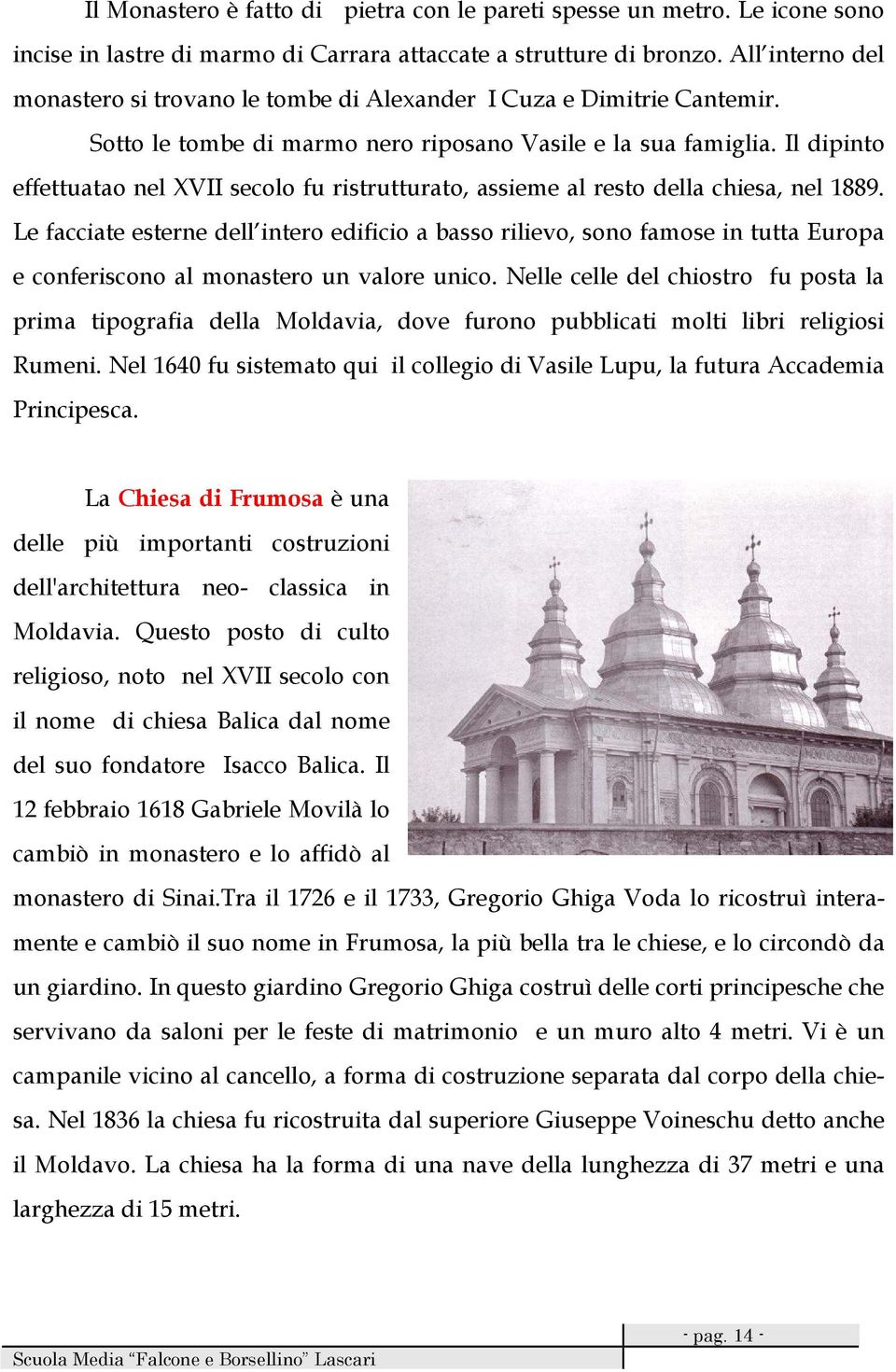 Il Monastero è fatto di pietra con le pareti spesse un metro. Le icone sono incise in lastre di marmo di Carrara attaccate a strutture di bronzo. All'interno del monastero si trovano le tombe di Alexander I Cuza e Dimitrie Cantemir.

Sotto le tombe di marmo nero riposano Vasile e la sua famiglia. Il dipinto effettuatao nel XVII secolo fu ristrutturato, assieme al resto della chiesa, nel 1889. Le facciate esterne dell'intero edificio a basso rilievo, sono famose in tutta Europa e conferiscono al monastero un valore unico. Nelle celle del chiostro fu posta la prima tipografia della Moldavia, dove furono pubblicati molti libri religiosi Rumeni. Nel 1640 fu sistemato qui il collegio di Vasile Lupu, la futura Accademia Principesca.

La Chiesa di Frumosa è una delle più importanti costruzioni dell'architettura neo- classica in Moldavia. Questo posto di culto religioso, noto nel XVII secolo con il nome di chiesa Balica dal nome del suo fondatore Isacco Balica. Il 12 febbraio 1618 Gabriele Movilà lo cambiò in monastero e lo affidò al monastero di Sinai.Tra il 1726 e il 1733, Gregorio Ghiga Voda lo ricostruì interamente e cambiò il suo nome in Frumosa, la più bella tra le chiese, e lo circondò da un giardino. In questo giardino Gregorio Ghiga costruì delle corti principesche che servivano da saloni per le feste di matrimonio e un muro alto 4 metri. Vi è un campanile vicino al cancello, a forma di costruzione separata dal corpo della chiesa. Nel 1836 la chiesa fu ricostruita dal superiore Giuseppe Voineschu detto anche il Moldavo. La chiesa ha la forma di una nave della lunghezza di 37 metri e una larghezza di 15 metri.

- pag. 14 -

Scuola Media "Falcone e Borsellino" Lascari